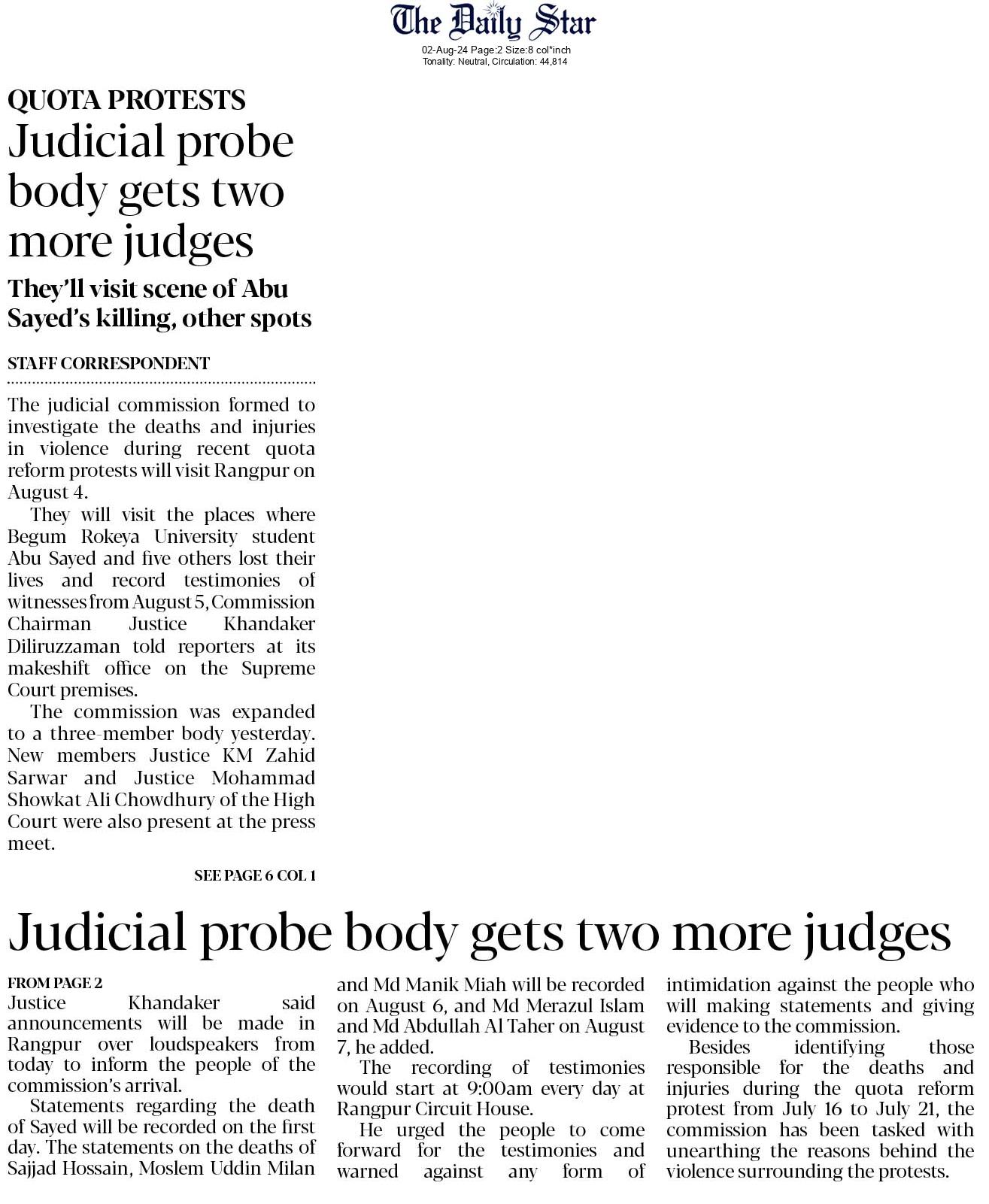 The Daily Star

02-Aug-24 Page:2 Size:8 col*inch
Tonality: Neutral, Circulation: 44,814

QUOTA PROTESTS

Judicial probe body gets two more judges

They'll visit scene of Abu Sayed's killing, other spots

STAFF CORRESPONDENT

The judicial commission formed to investigate the deaths and injuries in violence during recent quota reform protests will visit Rangpur on August 4.

They will visit the places where Begum Rokeya University student Abu Sayed and five others lost their lives and record testimonies of witnesses from August 5, Commission Chairman Justice Khandaker Diliruzzaman told reporters at its makeshift office on the Supreme Court premises.

The commission was expanded to a three-member body yesterday. New members Justice KM Zahid Sarwar and Justice Mohammad Showkat Ali Chowdhury of the High Court were also present at the press meet.

SEE PAGE 6 COL 1

Judicial probe body gets two more judges

FROM PAGE 2

Justice Khandaker said announcements will be made in Rangpur over loudspeakers from today to inform the people of the commission's arrival.

Statements regarding the death of Sayed will be recorded on the first day. The statements on the deaths of Sajjad Hossain, Moslem Uddin Milan and Md Manik Miah will be recorded on August 6, and Md Merazul Islam and Md Abdullah Al Taher on August 7, he added.

The recording of testimonies would start at 9:00am every day at Rangpur Circuit House.

He urged the people to come forward for the testimonies and warned against any form of intimidation against the people who will making statements and giving evidence to the commission.

Besides identifying those responsible for the deaths and injuries during the quota reform protest from July 16 to July 21, the commission has been tasked with unearthing the reasons behind the violence surrounding the protests.